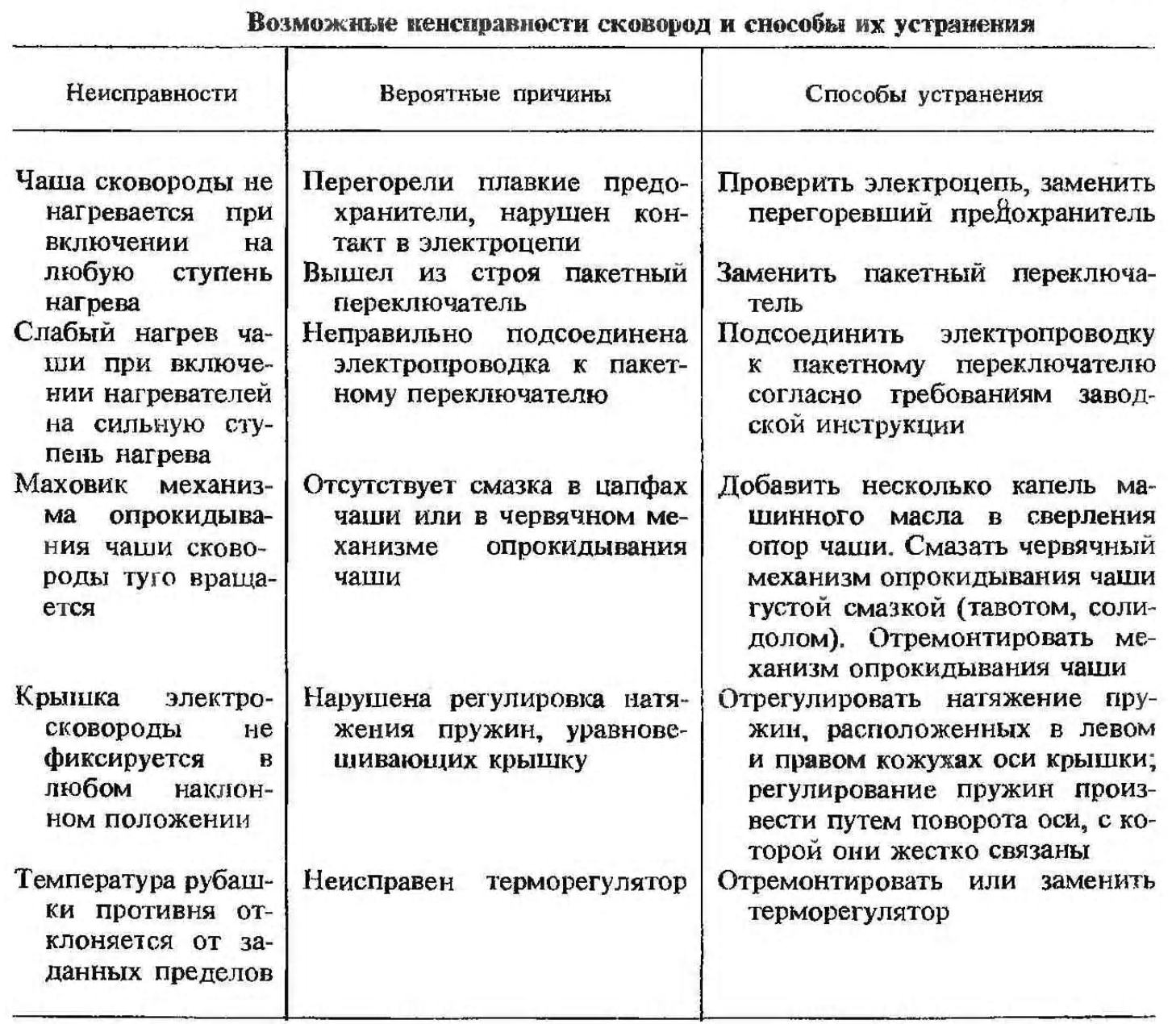 Возможные неисправности сковород и способы их устранения

| Неисправности | Вероятные причины | Способы устранения |
|---|---|---|
| Чаша сковороды не нагревается при включении на любую ступень нагрева | Перегорели плавкие предохранители, нарушен контакт в электроцепи | Проверить электроцепь, заменить перегоревший предохранитель |
| | Вышел из строя пакетный переключатель | Заменить пакетный переключатель |
| Слабый нагрев чаши при включении нагревателей на сильную ступень нагрева | Неправильно подсоединена электропроводка к пакетному переключателю | Подсоединить электропроводку к пакетному переключателю согласно требованиям заводской инструкции |
| Маховик механизма опрокидывания чаши сковороды туго вращается | Отсутствует смазка в цапфах чаши или в червячном механизме опрокидывания чаши | Добавить несколько капель машинного масла в сверления опор чаши. Смазать червячный механизм опрокидывания чаши густой смазкой (тавотом, солидолом). Отремонтировать механизм опрокидывания чаши |
| Крышка электросковороды не фиксируется в любом наклонном положении | Нарушена регулировка натяжения пружин, уравновешивающих крышку | Отрегулировать натяжение пружин, расположенных в левом и правом кожухах оси крышки; регулирование пружин произвести путем поворота оси, с которой они жестко связаны |
| Температура рубашки противня отклоняется от заданных пределов | Неисправен терморегулятор | Отремонтировать или заменить терморегулятор |